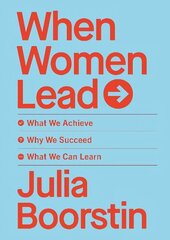 When Women Lead

What We Achieve

Why We Succeed

What We Can Learn

Julia Boorstin